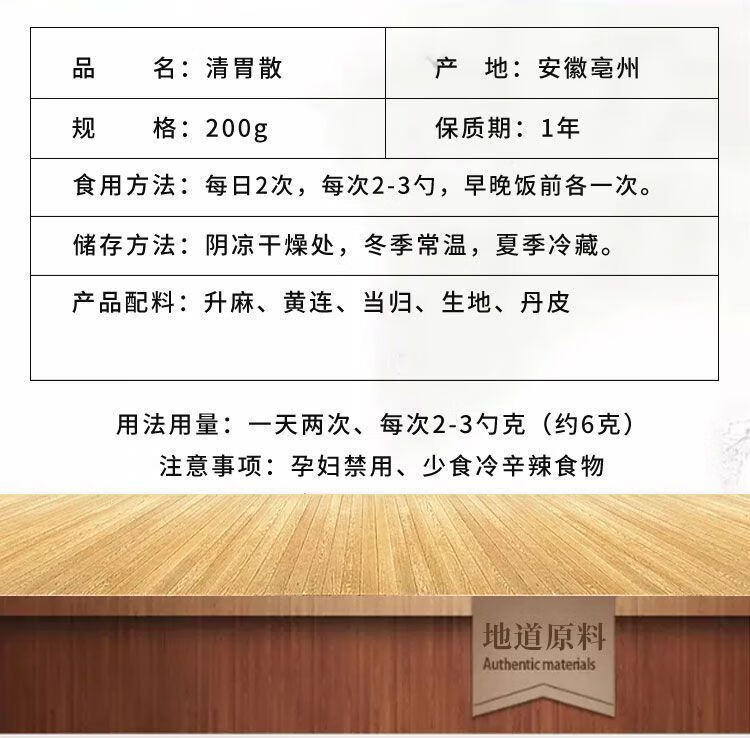 | 品　　名：清胃散 | 产　地：安徽亳州 |
|---|---|
| 规　　格：200g | 保质期：1年 |
| 食用方法：每日2次，每次2-3勺，早晚饭前各一次。 | |
| 储存方法：阴凉干燥处，冬季常温，夏季冷藏。 | |
| 产品配料：升麻、黄连、当归、生地、丹皮 | |

用法用量：一天两次、每次2-3勺克（约6克）
注意事项：孕妇禁用、少食冷辛辣食物

地道原料
Authentic materials